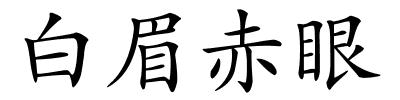 白眉赤眼